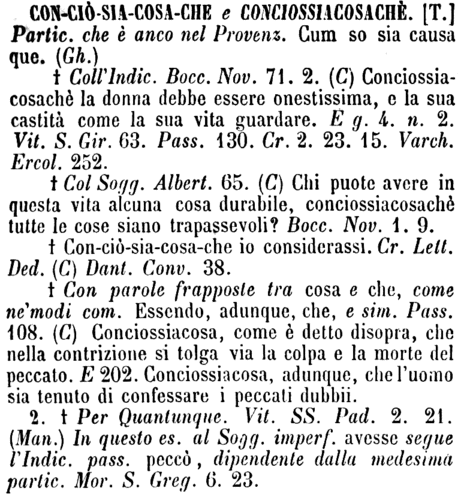 CON-CIÒ-SIA-COSA-CHE e CONCIOSSIACOSACHÈ. [T.] Partic. che è anco nel Provenz. Cum so sia causa que. (Gh.)

† Coll'Indic. Bocc. Nov. 71. 2. (C) Conciossiacosachè la donna debbe essere onestissima, e la sua castità come la sua vita guardare. E g. 4. n. 2. Vit. S. Gir. 63. Pass. 130. Cr. 2. 23. 15. Varch. Ercol. 252.

† Col Sogg. Albert. 65. (C) Chi puote avere in questa vita alcuna cosa durabile, conciossiacosachè tutte le cose siano trapassevoli? Bocc. Nov. 1. 9.

† Con-ciò-sia-cosa-che io considerassi. Cr. Lett. Ded. (C) Dant. Conv. 38.

† Con parole frapposte tra cosa e che, come ne'modi com. Essendo, adunque, che, e sim. Pass. 108. (C) Conciossiacosa, come è detto disopra, che nella contrizione si tolga via la colpa e la morte del peccato. E 202. Conciossiacosa, adunque, che l'uomo sia tenuto di confessare i peccati dubbii.

2. † Per Quantunque. Vit. SS. Pad. 2. 21. (Man.) In questo es. al Sogg. imperf. avesse segue l'Indic. pass. peccò, dipendente dalla medesima partic. Mor. S. Greg. 6. 23.